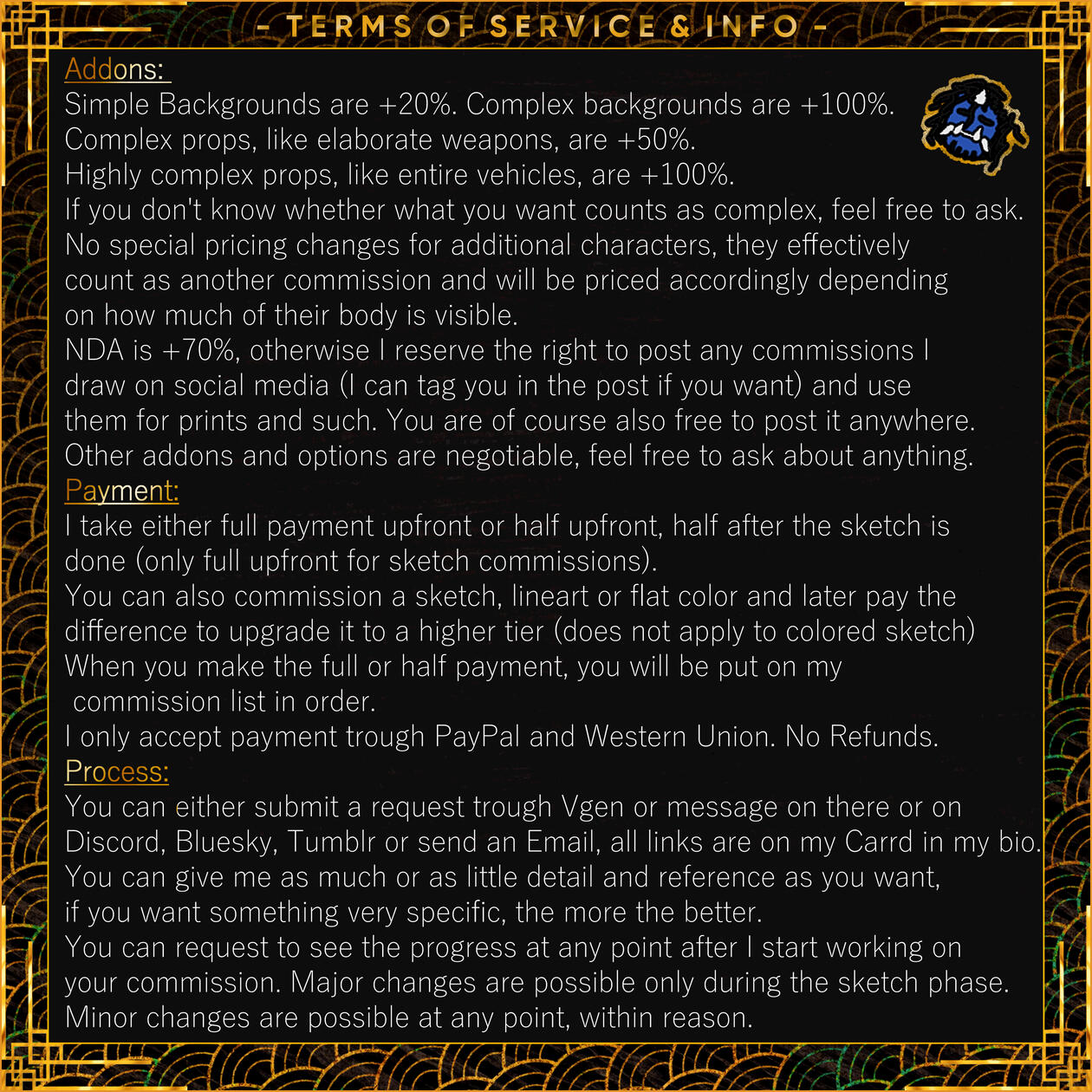 - TERMS OF SERVICE & INFO -

Addons:

Simple Backgrounds are +20%. Complex backgrounds are +100%.
Complex props, like elaborate weapons, are +50%.
Highly complex props, like entire vehicles, are +100%.
If you don't know whether what you want counts as complex, feel free to ask.
No special pricing changes for additional characters, they effectively count as another commission and will be priced accordingly depending on how much of their body is visible.
NDA is +70%, otherwise I reserve the right to post any commissions I draw on social media (I can tag you in the post if you want) and use them for prints and such. You are of course also free to post it anywhere.
Other addons and options are negotiable, feel free to ask about anything.

Payment:

I take either full payment upfront or half upfront, half after the sketch is done (only full upfront for sketch commissions).
You can also commission a sketch, lineart or flat color and later pay the difference to upgrade it to a higher tier (does not apply to colored sketch)
When you make the full or half payment, you will be put on my commission list in order.
I only accept payment trough PayPal and Western Union. No Refunds.

Process:

You can either submit a request trough Vgen or message on there or on Discord, Bluesky, Tumblr or send an Email, all links are on my Carrd in my bio.
You can give me as much or as little detail and reference as you want, if you want something very specific, the more the better.
You can request to see the progress at any point after I start working on your commission. Major changes are possible only during the sketch phase.
Minor changes are possible at any point, within reason.